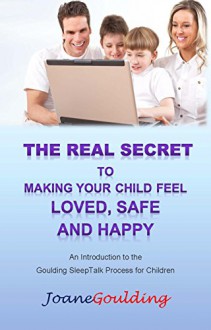 THE REAL SECRET
TO
MAKING YOUR CHILD FEEL
LOVED, SAFE
AND HAPPY

An Introduction to the
Goulding SleepTalk Process for Children

JoaneGoulding